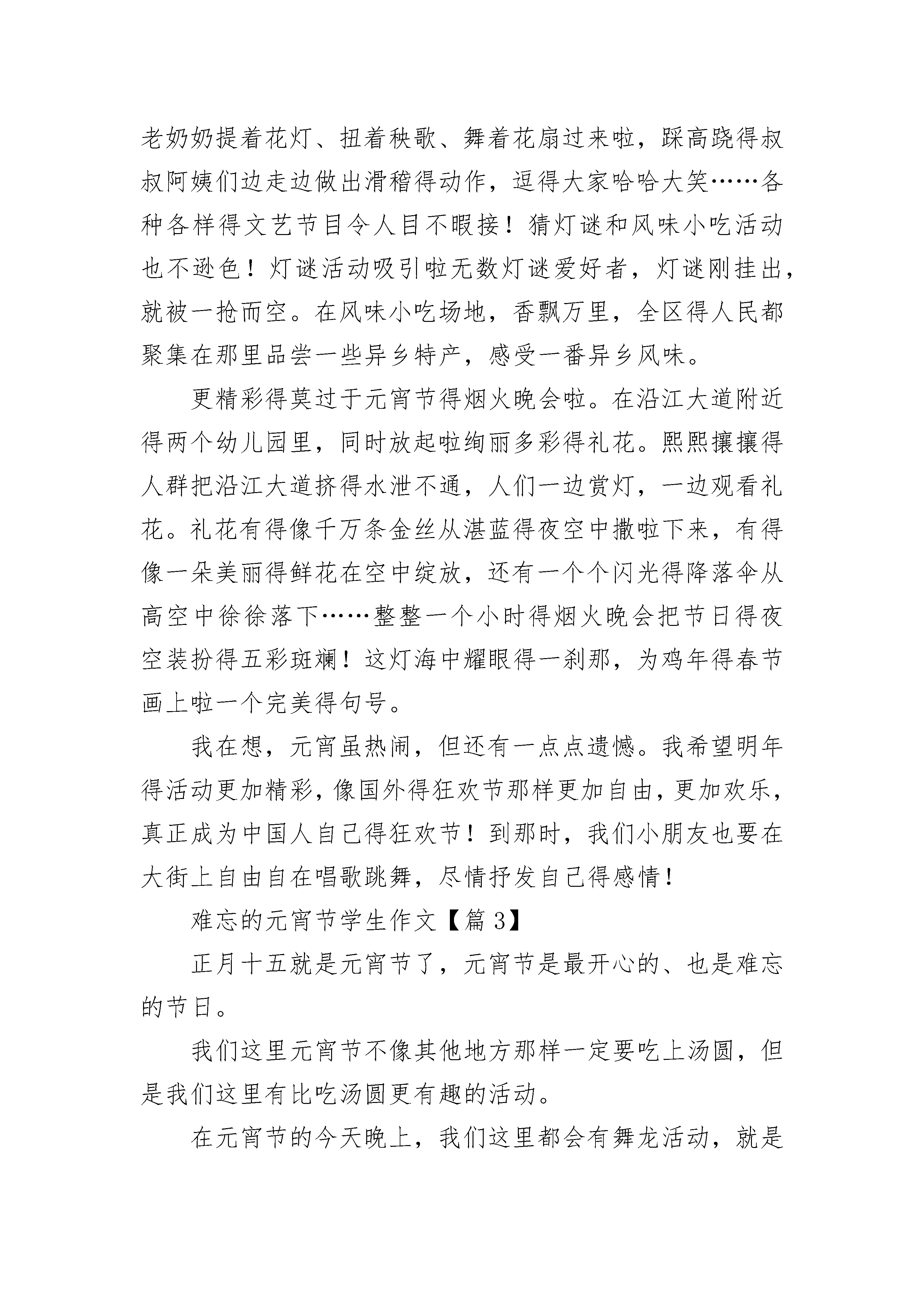 老奶奶提着花灯、扭着秧歌、舞着花扇过来啦，踩高跷得叔叔阿姨们边走边做出滑稽得动作，逗得大家哈哈大笑……各种各样得文艺节目令人目不暇接！猜灯谜和风味小吃活动也不逊色！灯谜活动吸引啦无数灯谜爱好者，灯谜刚挂出，就被一抢而空。在风味小吃场地，香飘万里，全区得人民都聚集在那里品尝一些异乡特产，感受一番异乡风味。

更精彩得莫过于元宵节得烟火晚会啦。在沿江大道附近得两个幼儿园里，同时放起啦绚丽多彩得礼花。熙熙攘攘得人群把沿江大道挤得水泄不通，人们一边赏灯，一边观看礼花。礼花有得像千万条金丝从湛蓝得夜空中撒啦下来，有得像一朵美丽得鲜花在空中绽放，还有一个个闪光得降落伞从高空中徐徐落下……整整一个小时得烟火晚会把节日得夜空装扮得五彩斑斓！这灯海中耀眼得一刹那，为鸡年得春节画上啦一个完美得句号。

我在想，元宵虽热闹，但还有一点点遗憾。我希望明年得活动更加精彩，像国外得狂欢节那样更加自由，更加欢乐，真正成为中国人自己得狂欢节！到那时，我们小朋友也要在大街上自由自在唱歌跳舞，尽情抒发自己得感情！

难忘的元宵节学生作文【篇 3】

正月十五就是元宵节了，元宵节是最开心的、也是难忘的节日。

我们这里元宵节不像其他地方那样一定要吃上汤圆，但是我们这里有比吃汤圆更有趣的活动。

在元宵节的今天晚上，我们这里都会有舞龙活动，就是